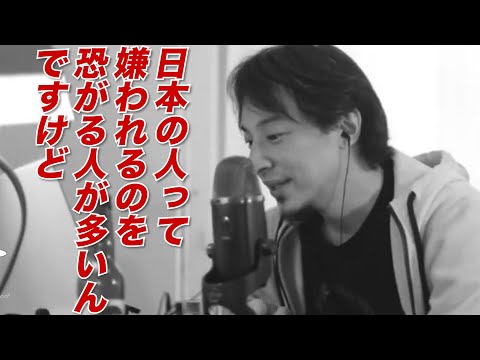 日本の人って
嫌われるのを
恐がる人が多いん
ですけど